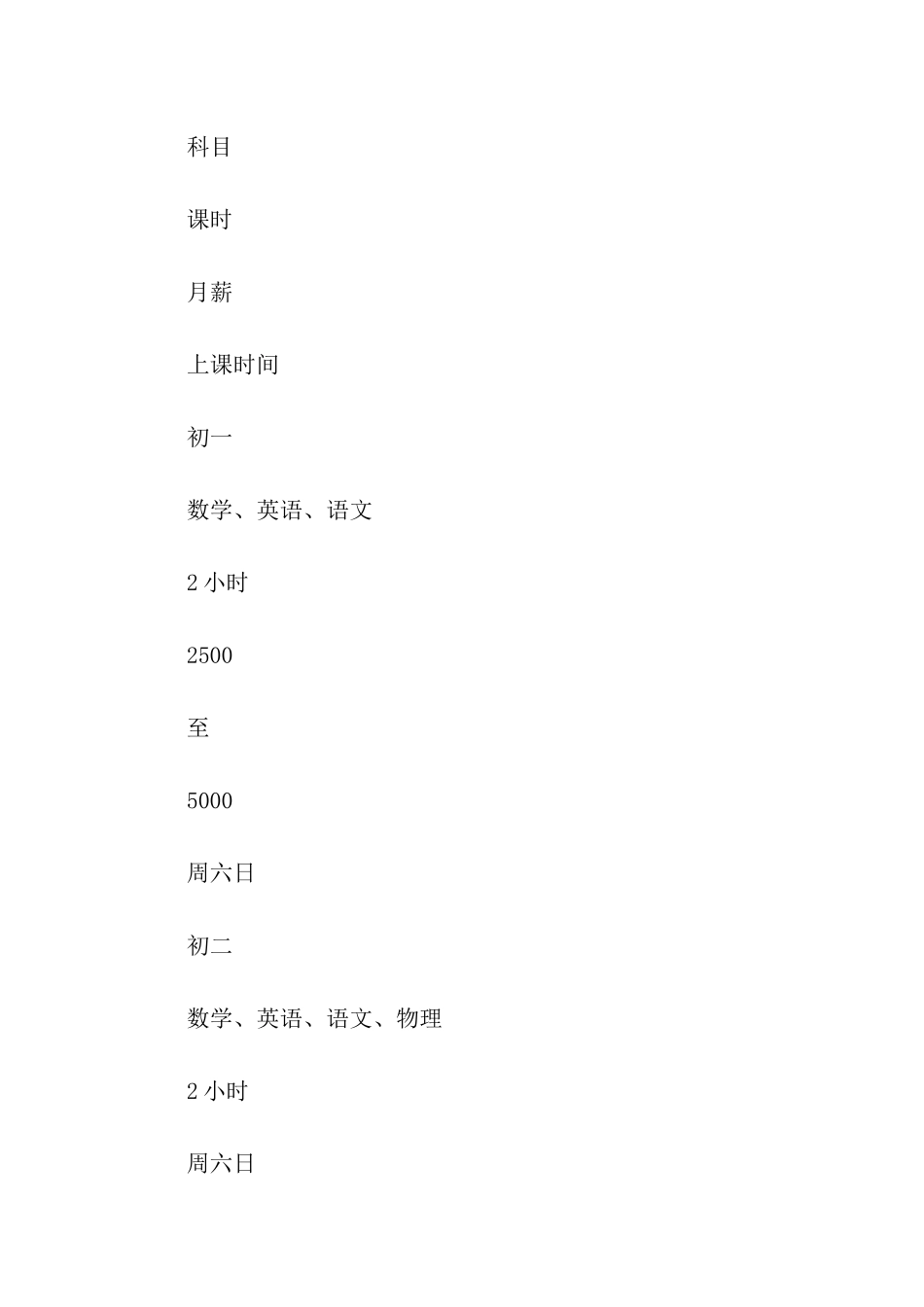 科目

课时

月薪

上课时间

初一

数学、英语、语文

2 小时

2500

至

5000

周六日

初二

数学、英语、语文、物理

2 小时

周六日